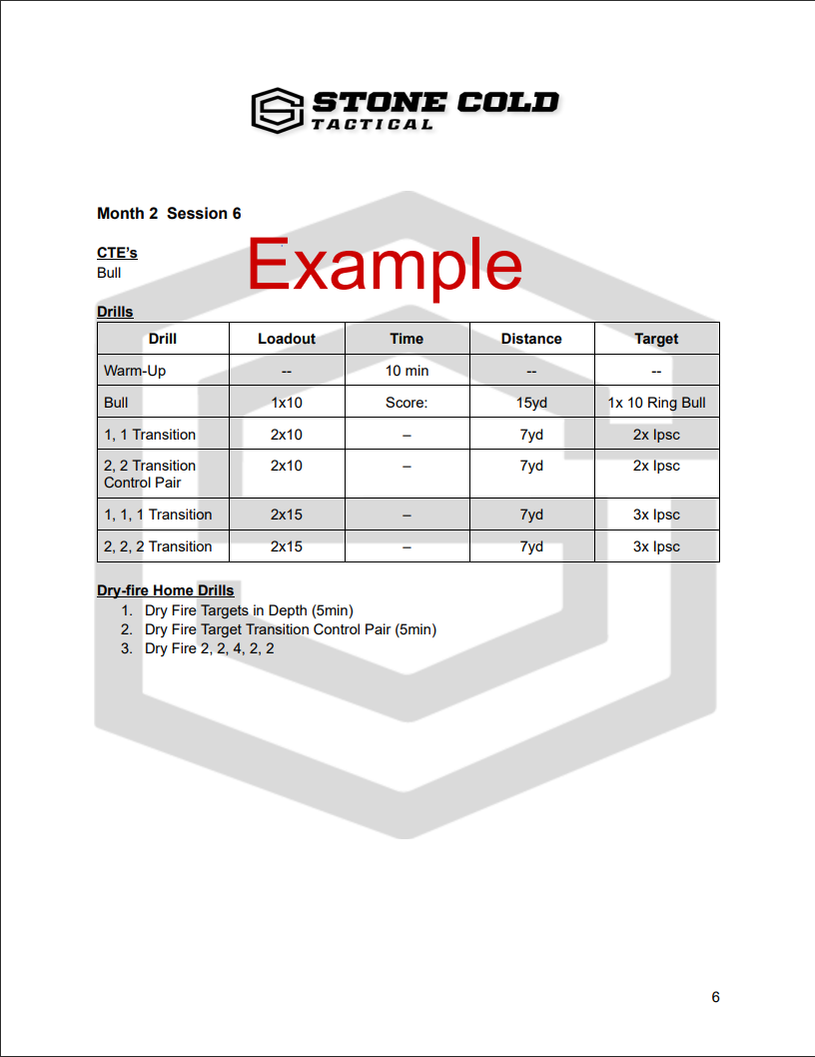 STONE COLD
TACTICAL

Month 2 Session 6

Example

CTE's
Bull

Drills

| Drill | Loadout | Time | Distance | Target |
|---|---|---|---|---|
| Warm-Up | -- | 10 min | -- | -- |
| Bull | 1x10 | Score: | 15yd | 1x 10 Ring Bull |
| 1, 1 Transition | 2x10 | – | 7yd | 2x Ipsc |
| 2, 2 Transition Control Pair | 2x10 | – | 7yd | 2x Ipsc |
| 1, 1, 1 Transition | 2x15 | – | 7yd | 3x Ipsc |
| 2, 2, 2 Transition | 2x15 | – | 7yd | 3x Ipsc |

Dry-fire Home Drills
1. Dry Fire Targets in Depth (5min)
2. Dry Fire Target Transition Control Pair (5min)
3. Dry Fire 2, 2, 4, 2, 2

6